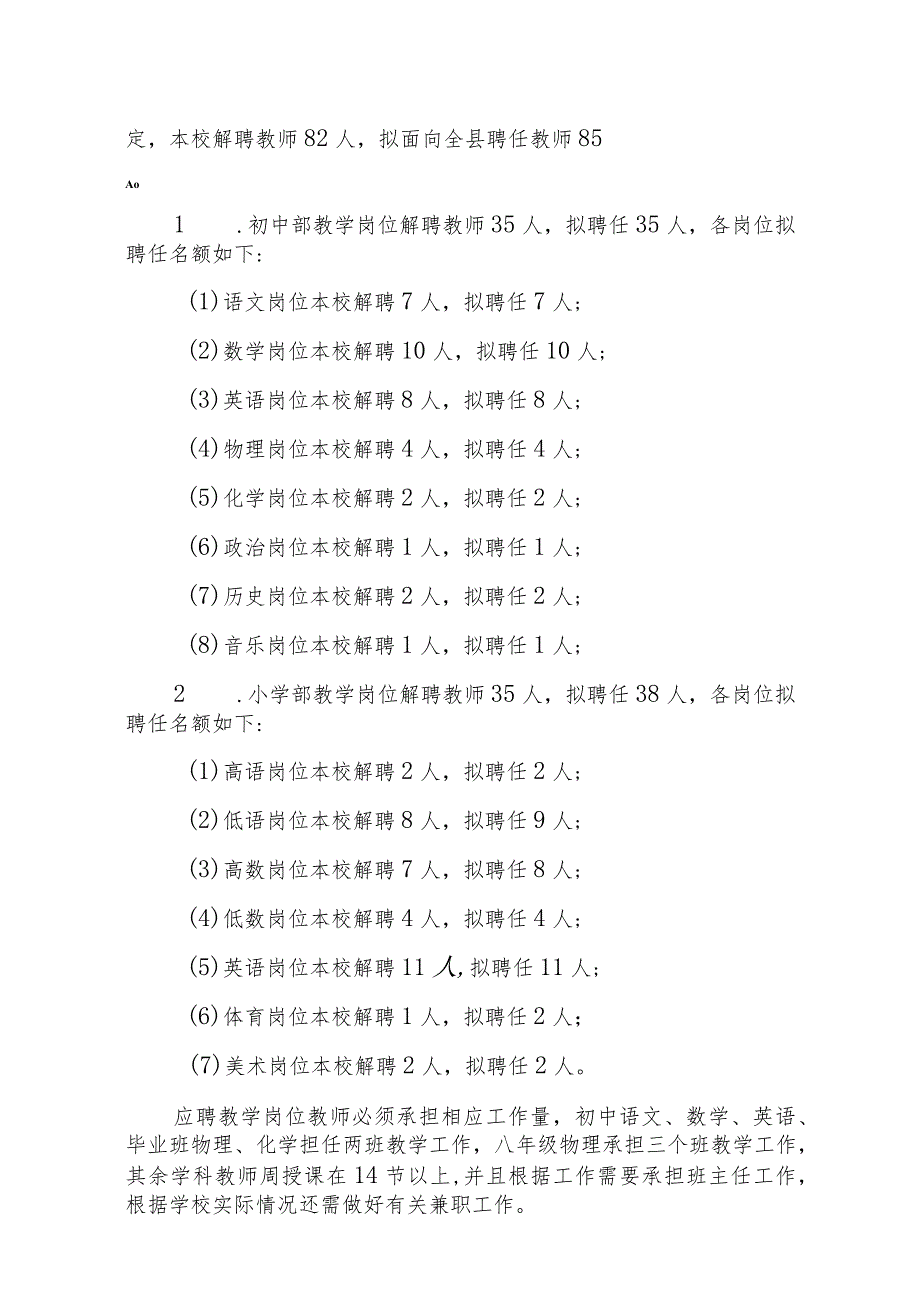 定，本校解聘教师82人，拟面向全县聘任教师85

Ao

1　.初中部教学岗位解聘教师35人，拟聘任35人，各岗位拟聘任名额如下：

(1)语文岗位本校解聘7人，拟聘任7人；

(2)数学岗位本校解聘10人，拟聘任10人；

(3)英语岗位本校解聘8人，拟聘任8人；

(4)物理岗位本校解聘4人，拟聘任4人；

(5)化学岗位本校解聘2人，拟聘任2人；

(6)政治岗位本校解聘1人，拟聘任1人；

(7)历史岗位本校解聘2人，拟聘任2人；

(8)音乐岗位本校解聘1人，拟聘任1人；

2　.小学部教学岗位解聘教师35人，拟聘任38人，各岗位拟聘任名额如下：

(1)高语岗位本校解聘2人，拟聘任2人；

(2)低语岗位本校解聘8人，拟聘任9人；

(3)高数岗位本校解聘7人，拟聘任8人；

(4)低数岗位本校解聘4人，拟聘任4人；

(5)英语岗位本校解聘11人,拟聘任11人；

(6)体育岗位本校解聘1人，拟聘任2人；

(7)美术岗位本校解聘2人，拟聘任2人。

应聘教学岗位教师必须承担相应工作量，初中语文、数学、英语、毕业班物理、化学担任两班教学工作，八年级物理承担三个班教学工作，其余学科教师周授课在14节以上,并且根据工作需要承担班主任工作，根据学校实际情况还需做好有关兼职工作。